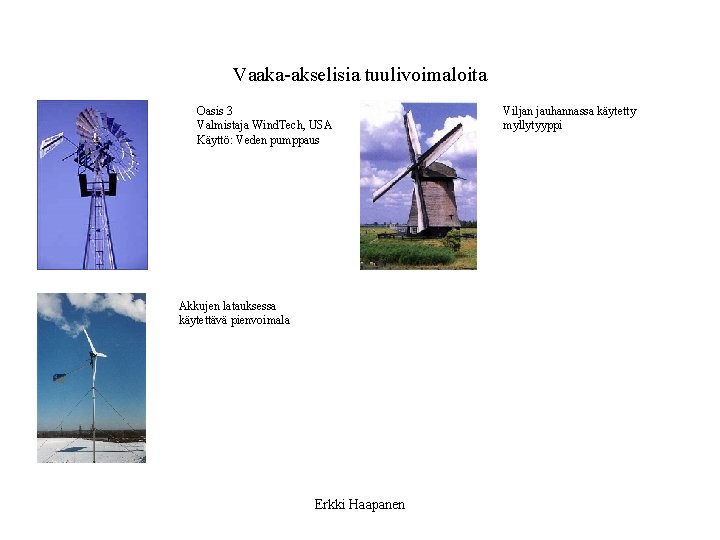 Vaaka-akselisia tuulivoimaloita

Oasis 3
Valmistaja WindTech, USA
Käyttö: Veden pumppaus

Viljan jauhannassa käytetty myllytyyppi

Akkujen latauksessa käytettävä pienvoimala

Erkki Haapanen